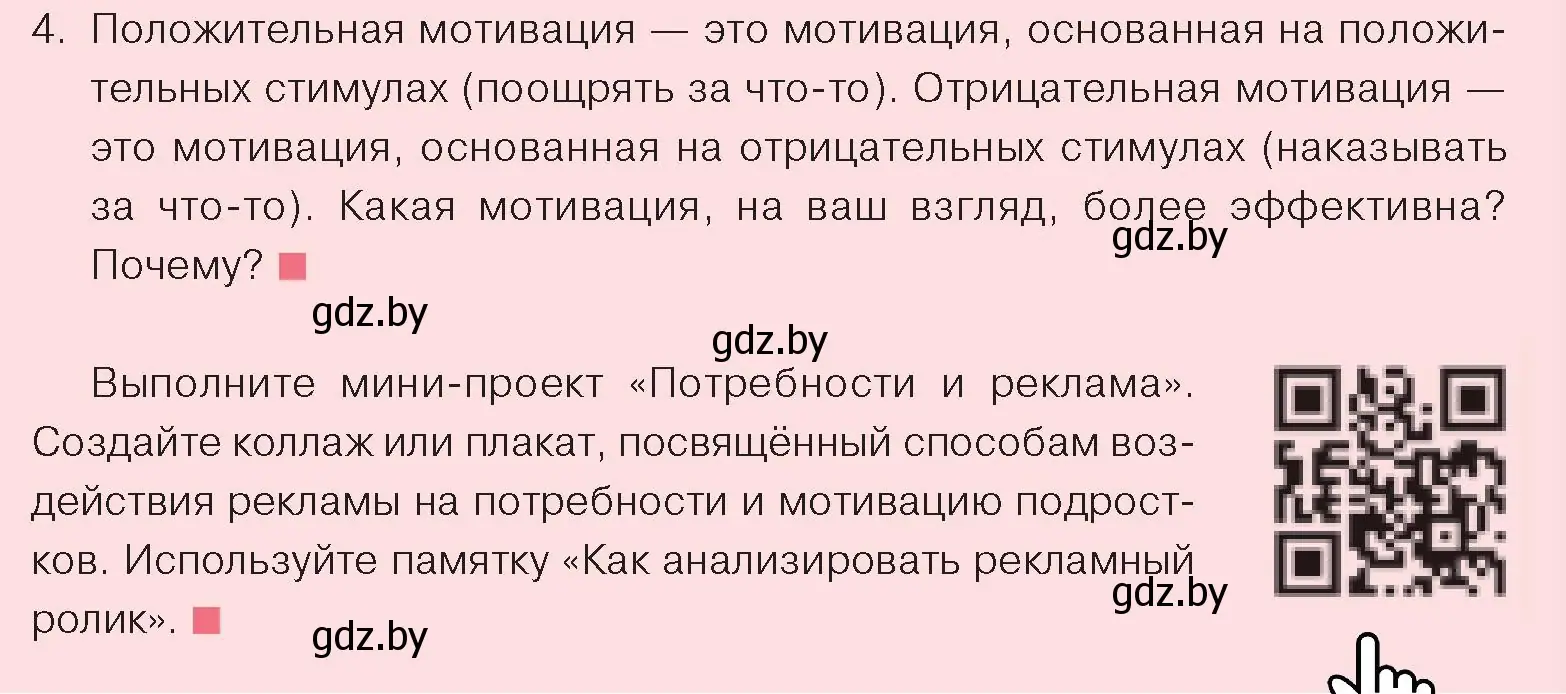 4. Положительная мотивация — это мотивация, основанная на положительных стимулах (поощрять за что-то). Отрицательная мотивация — это мотивация, основанная на отрицательных стимулах (наказывать за что-то). Какая мотивация, на ваш взгляд, более эффективна? Почему?

gdz.by

gdz.by

gdz.by

Выполните мини-проект «Потребности и реклама». Создайте коллаж или плакат, посвящённый способам воздействия рекламы на потребности и мотивацию подростков. Используйте памятку «Как анализировать рекламный ролик».

gdz.by

gdz.by